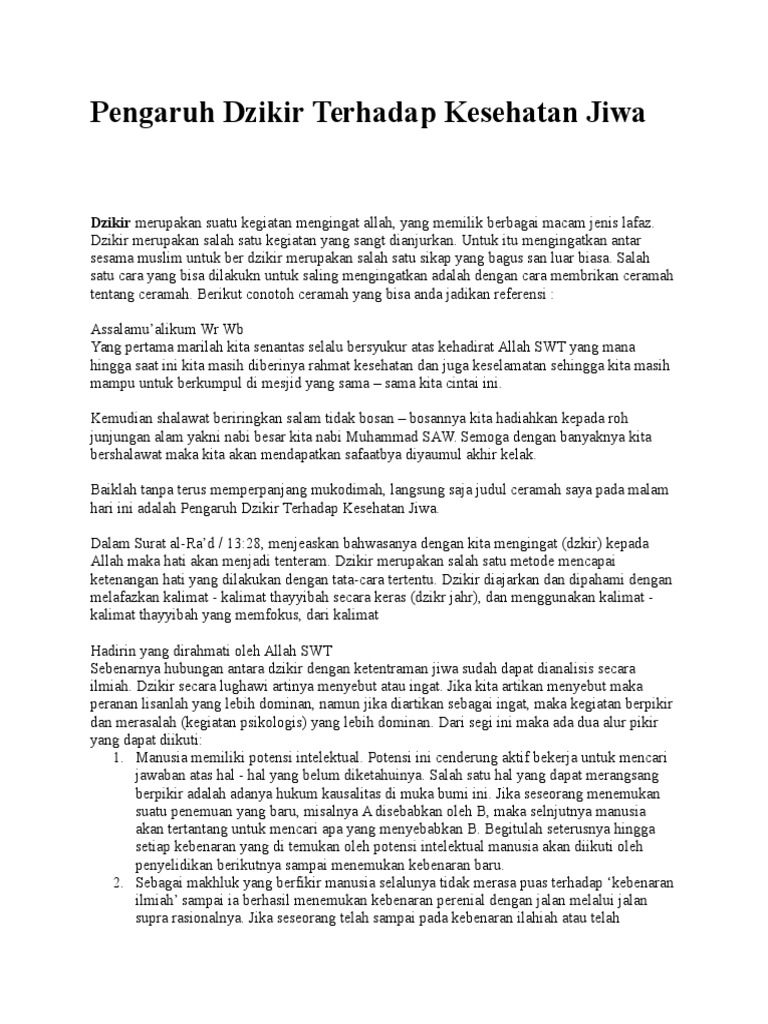 Pengaruh Dzikir Terhadap Kesehatan Jiwa

Dzikir merupakan suatu kegiatan mengingat allah, yang memilik berbagai macam jenis lafaz. Dzikir merupakan salah satu kegiatan yang sangt dianjurkan. Untuk itu mengingatkan antar sesama muslim untuk ber dzikir merupakan salah satu sikap yang bagus san luar biasa. Salah satu cara yang bisa dilakukn untuk saling mengingatkan adalah dengan cara membrikan ceramah tentang ceramah. Berikut conotoh ceramah yang bisa anda jadikan referensi :

Assalamu'alikum Wr Wb
Yang pertama marilah kita senantas selalu bersyukur atas kehadirat Allah SWT yang mana hingga saat ini kita masih diberinya rahmat kesehatan dan juga keselamatan sehingga kita masih mampu untuk berkumpul di mesjid yang sama – sama kita cintai ini.

Kemudian shalawat beriringkan salam tidak bosan – bosannya kita hadiahkan kepada roh junjungan alam yakni nabi besar kita nabi Muhammad SAW. Semoga dengan banyaknya kita bershalawat maka kita akan mendapatkan safaatbya diyaumul akhir kelak.

Baiklah tanpa terus memperpanjang mukodimah, langsung saja judul ceramah saya pada malam hari ini adalah Pengaruh Dzikir Terhadap Kesehatan Jiwa.

Dalam Surat al-Ra'd / 13:28, menjeaskan bahwasanya dengan kita mengingat (dzkir) kepada Allah maka hati akan menjadi tenteram. Dzikir merupakan salah satu metode mencapai ketenangan hati yang dilakukan dengan tata-cara tertentu. Dzikir diajarkan dan dipahami dengan melafazkan kalimat - kalimat thayyibah secara keras (dzikr jahr), dan menggunakan kalimat - kalimat thayyibah yang memfokus, dari kalimat

Hadirin yang dirahmati oleh Allah SWT
Sebenarnya hubungan antara dzikir dengan ketentraman jiwa sudah dapat dianalisis secara ilmiah. Dzikir secara lughawi artinya menyebut atau ingat. Jika kita artikan menyebut maka peranan lisanlah yang lebih dominan, namun jika diartikan sebagai ingat, maka kegiatan berpikir dan merasalah (kegiatan psikologis) yang lebih dominan. Dari segi ini maka ada dua alur pikir yang dapat diikuti:
1. Manusia memiliki potensi intelektual. Potensi ini cenderung aktif bekerja untuk mencari jawaban atas hal - hal yang belum diketahuinya. Salah satu hal yang dapat merangsang berpikir adalah adanya hukum kausalitas di muka bumi ini. Jika seseorang menemukan suatu penemuan yang baru, misalnya A disebabkan oleh B, maka selnjutnya manusia akan tertantang untuk mencari apa yang menyebabkan B. Begitulah seterusnya hingga setiap kebenaran yang di temukan oleh potensi intelektual manusia akan diikuti oleh penyelidikan berikutnya sampai menemukan kebenaran baru.
2. Sebagai makhluk yang berfikir manusia selalunya tidak merasa puas terhadap 'kebenaran ilmiah' sampai ia berhasil menemukan kebenaran perenial dengan jalan melalui jalan supra rasionalnya. Jika seseorang telah sampai pada kebenaran ilahiah atau telah